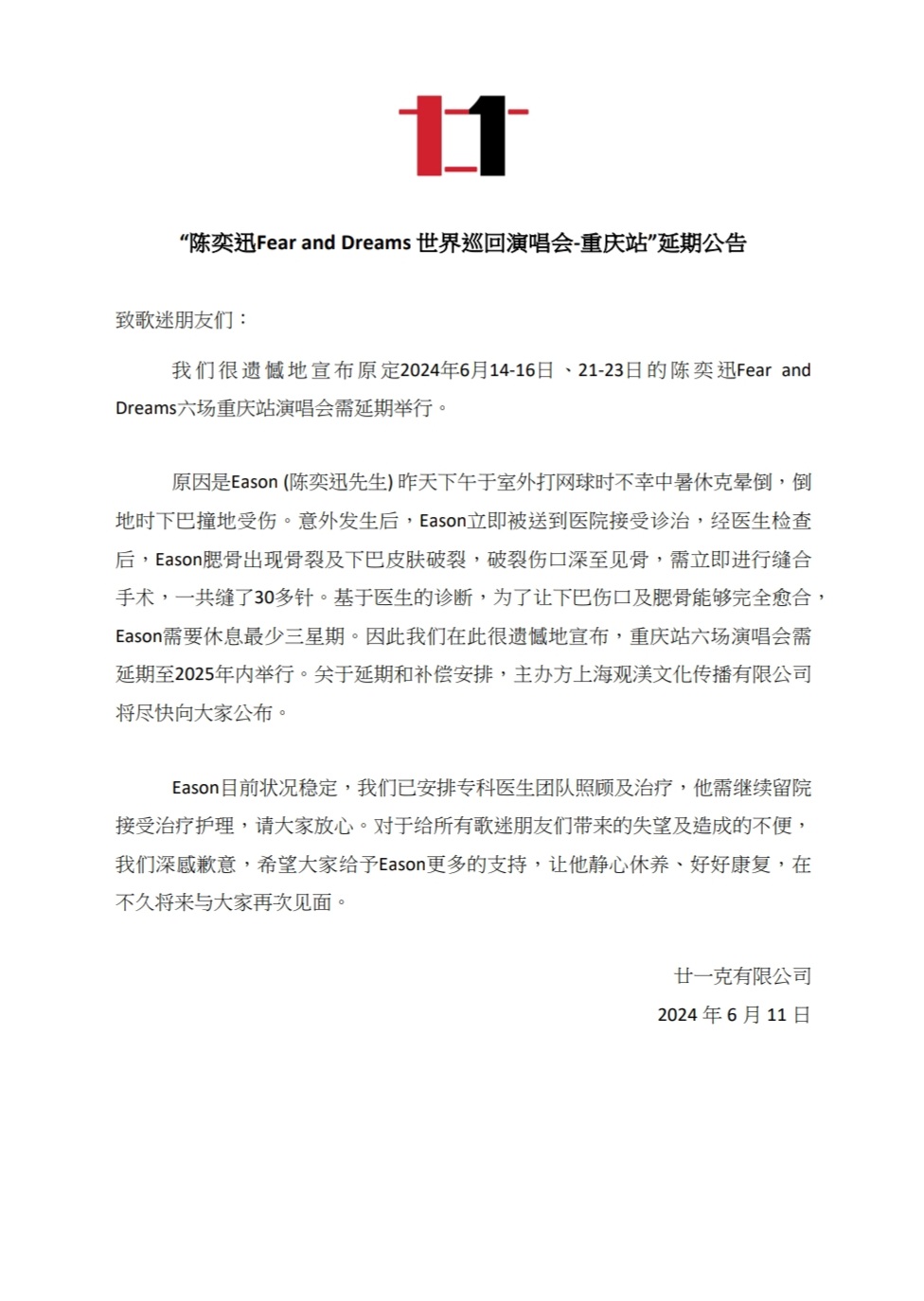 “陈奕迅Fear and Dreams 世界巡回演唱会-重庆站”延期公告

致歌迷朋友们：

我们很遗憾地宣布原定2024年6月14-16日、21-23日的陈奕迅Fear and Dreams六场重庆站演唱会需延期举行。

原因是Eason (陈奕迅先生) 昨天下午于室外打网球时不幸中暑休克晕倒，倒地时下巴撞地受伤。意外发生后，Eason立即被送到医院接受诊治，经医生检查后，Eason腮骨出现骨裂及下巴皮肤破裂，破裂伤口深至见骨，需立即进行缝合手术，一共缝了30多针。基于医生的诊断，为了让下巴伤口及腮骨能够完全愈合，Eason需要休息最少三星期。因此我们在此很遗憾地宣布，重庆站六场演唱会需延期至2025年内举行。关于延期和补偿安排，主办方上海观渼文化传播有限公司将尽快向大家公布。

Eason目前状况稳定，我们已安排专科医生团队照顾及治疗，他需继续留院接受治疗护理，请大家放心。对于给所有歌迷朋友们带来的失望及造成的不便，我们深感歉意，希望大家给予Eason更多的支持，让他静心休养、好好康复，在不久将来与大家再次见面。

廿一克有限公司
2024 年 6 月 11 日